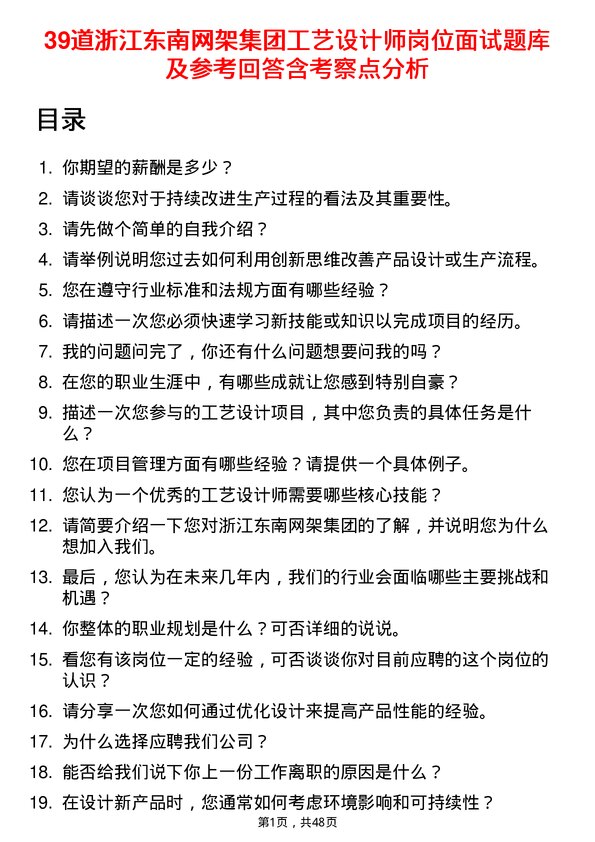 39道浙江东南网架集团工艺设计师岗位面试题库及参考回答含考察点分析

目录

1. 你期望的薪酬是多少？
2. 请谈谈您对于持续改进生产过程的看法及其重要性。
3. 请先做个简单的自我介绍？
4. 请举例说明您过去如何利用创新思维改善产品设计或生产流程。
5. 您在遵守行业标准和法规方面有哪些经验？
6. 请描述一次您必须快速学习新技能或知识以完成项目的经历。
7. 我的问题问完了，你还有什么问题想要问我的吗？
8. 在您的职业生涯中，有哪些成就让您感到特别自豪？
9. 描述一次您参与的工艺设计项目，其中您负责的具体任务是什么？
10. 您在项目管理方面有哪些经验？请提供一个具体例子。
11. 您认为一个优秀的工艺设计师需要哪些核心技能？
12. 请简要介绍一下您对浙江东南网架集团的了解，并说明您为什么想加入我们。
13. 最后，您认为在未来几年内，我们的行业会面临哪些主要挑战和机遇？
14. 你整体的职业规划是什么？可否详细的说说。
15. 看您有该岗位一定的经验，可否谈谈你对目前应聘的这个岗位的认识？
16. 请分享一次您如何通过优化设计来提高产品性能的经验。
17. 为什么选择应聘我们公司？
18. 能否给我们说下你上一份工作离职的原因是什么？
19. 在设计新产品时，您通常如何考虑环境影响和可持续性？

第1页，共48页